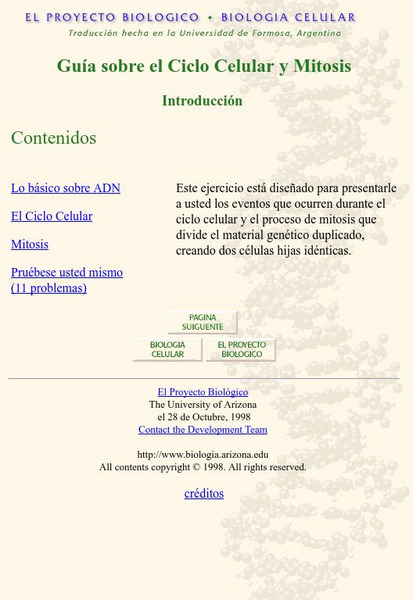 EL PROYECTO BIOLOGICO • BIOLOGIA CELULAR
Traducción hecha en la Universidad de Formosa, Argentina

Guía sobre el Ciclo Celular y Mitosis

Introducción

Contenidos

Lo básico sobre ADN

El Ciclo Celular

Mitosis

Pruébese usted mismo (11 problemas)

Este ejercicio está diseñado para presentarle a usted los eventos que ocurren durante el ciclo celular y el proceso de mitosis que divide el material genético duplicado, creando dos células hijas idénticas.

PAGINA SUIGUENTE

BIOLOGIA CELULAR

EL PROYECTO BIOLOGICO

El Proyecto Biológico
The University of Arizona
el 28 de Octubre, 1998
Contact the Development Team

http://www.biologia.arizona.edu
All contents copyright © 1998. All rights reserved.

créditos